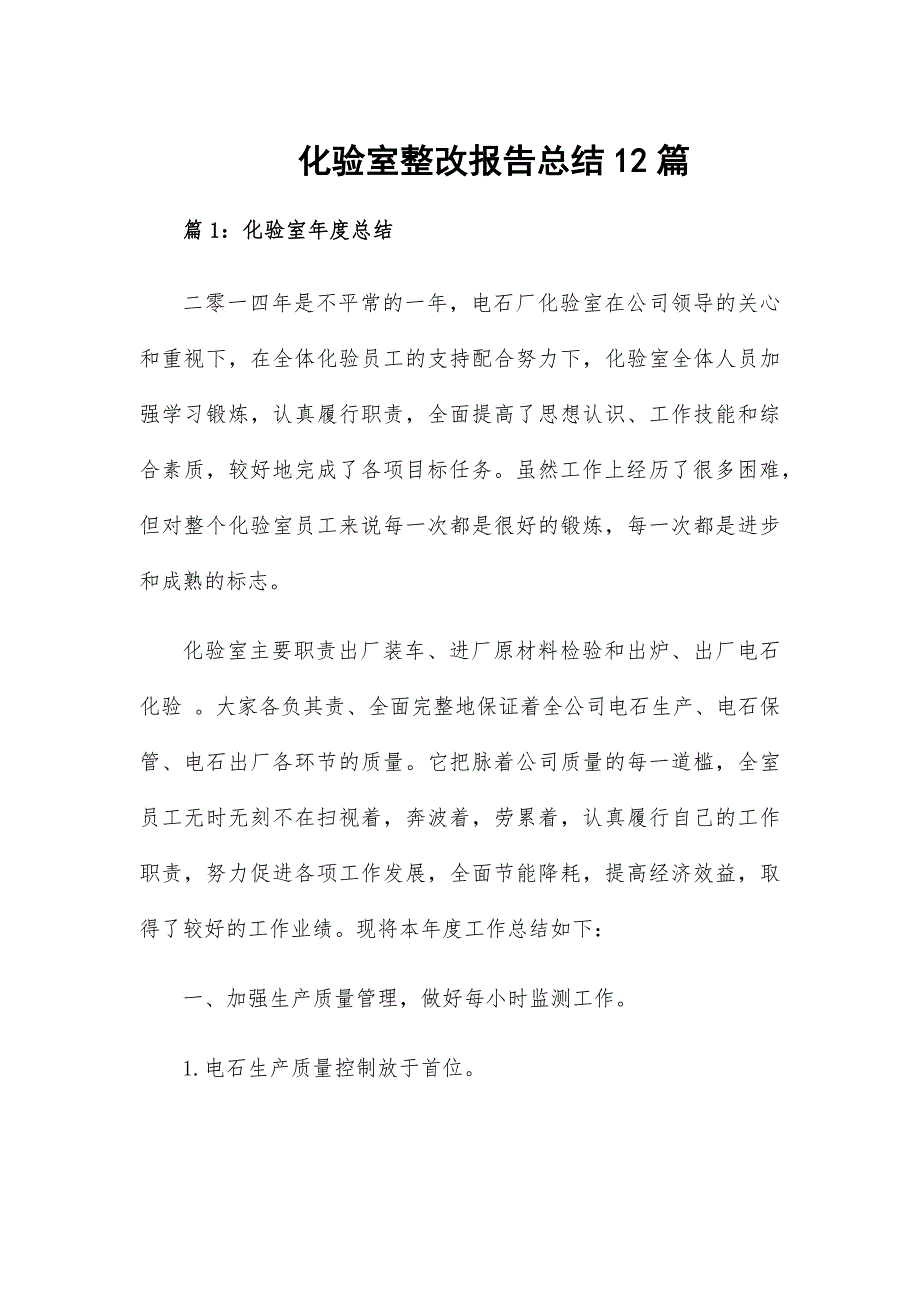 化验室整改报告总结12篇

篇1：化验室年度总结

二零一四年是不平常的一年，电石厂化验室在公司领导的关心和重视下，在全体化验员工的支持配合努力下，化验室全体人员加强学习锻炼，认真履行职责，全面提高了思想认识、工作技能和综合素质，较好地完成了各项目标任务。虽然工作上经历了很多困难，但对整个化验室员工来说每一次都是很好的锻炼，每一次都是进步和成熟的标志。

化验室主要职责出厂装车、进厂原材料检验和出炉、出厂电石化验 。大家各负其责、全面完整地保证着全公司电石生产、电石保管、电石出厂各环节的质量。它把脉着公司质量的每一道槛，全室员工无时无刻不在扫视着，奔波着，劳累着，认真履行自己的工作职责，努力促进各项工作发展，全面节能降耗，提高经济效益，取得了较好的工作业绩。现将本年度工作总结如下：

一、加强生产质量管理，做好每小时监测工作。

1.电石生产质量控制放于首位。